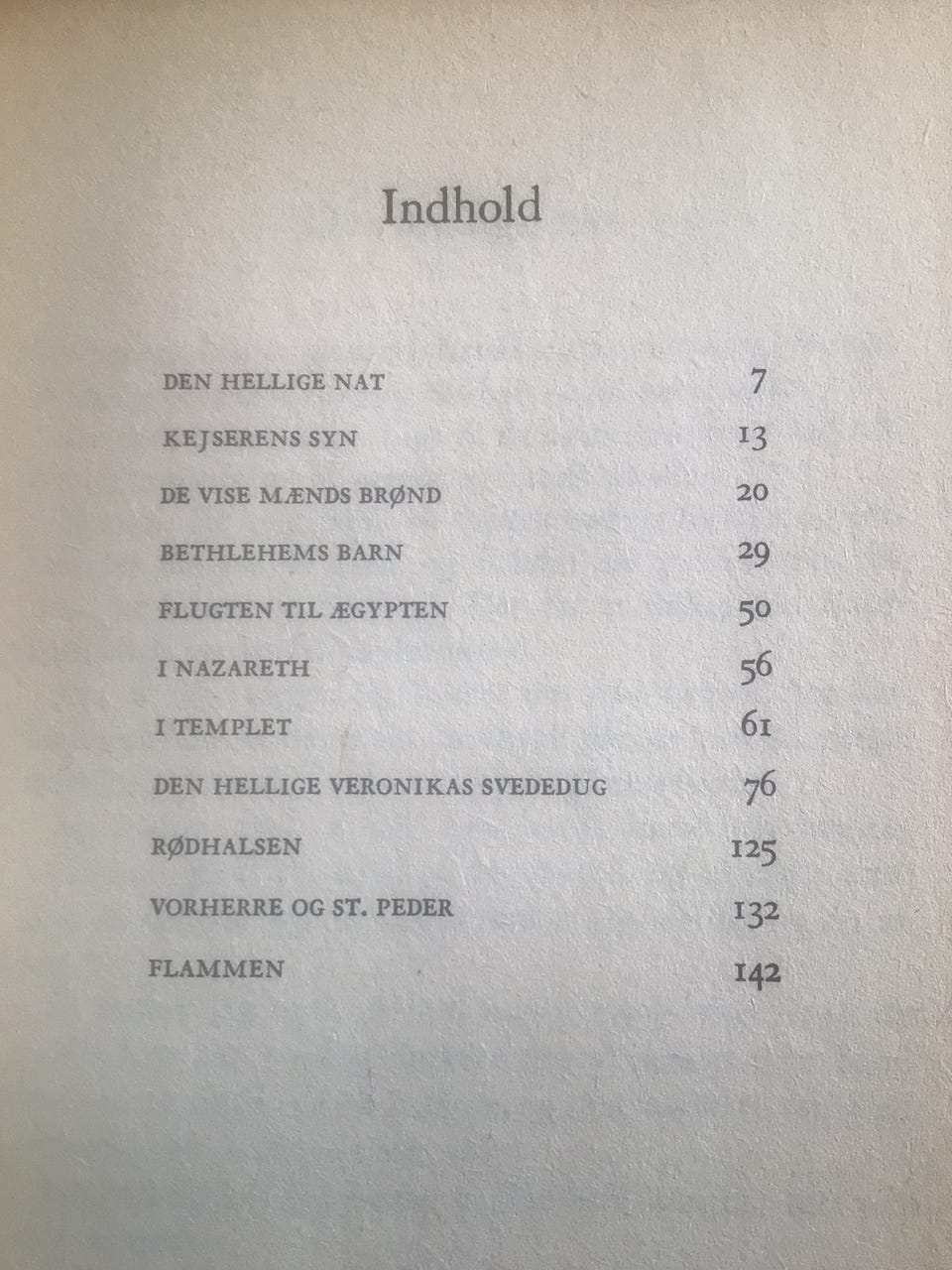 Indhold

DEN HELLIGE NAT 7

KEJSERENS SYN 13

DE VISE MÆNDS BRØND 20

BETHLEHEMS BARN 29

FLUGTEN TIL ÆGYPTEN 50

I NAZARETH 56

I TEMPLET 61

DEN HELLIGE VERONIKAS SVEDEDUG 76

RØDHALSEN 125

VORHERRE OG ST. PEDER 132

FLAMMEN 142